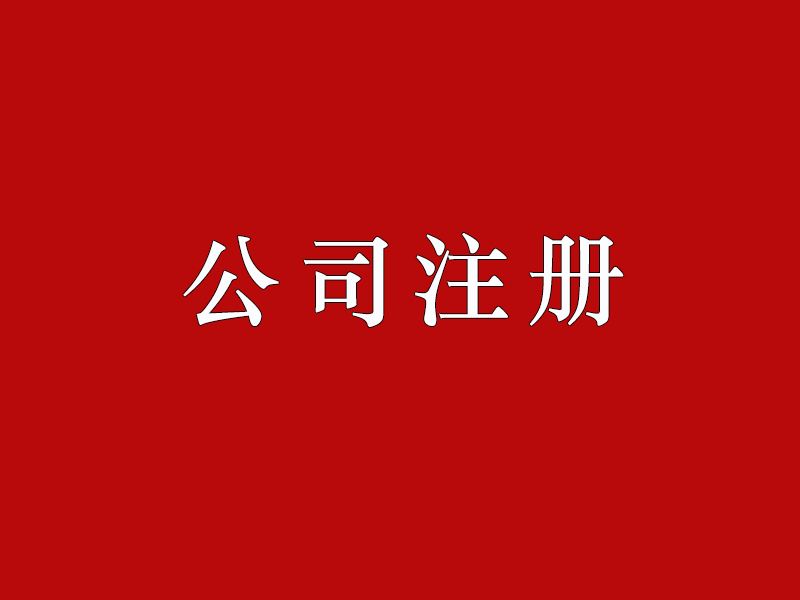 公司注册